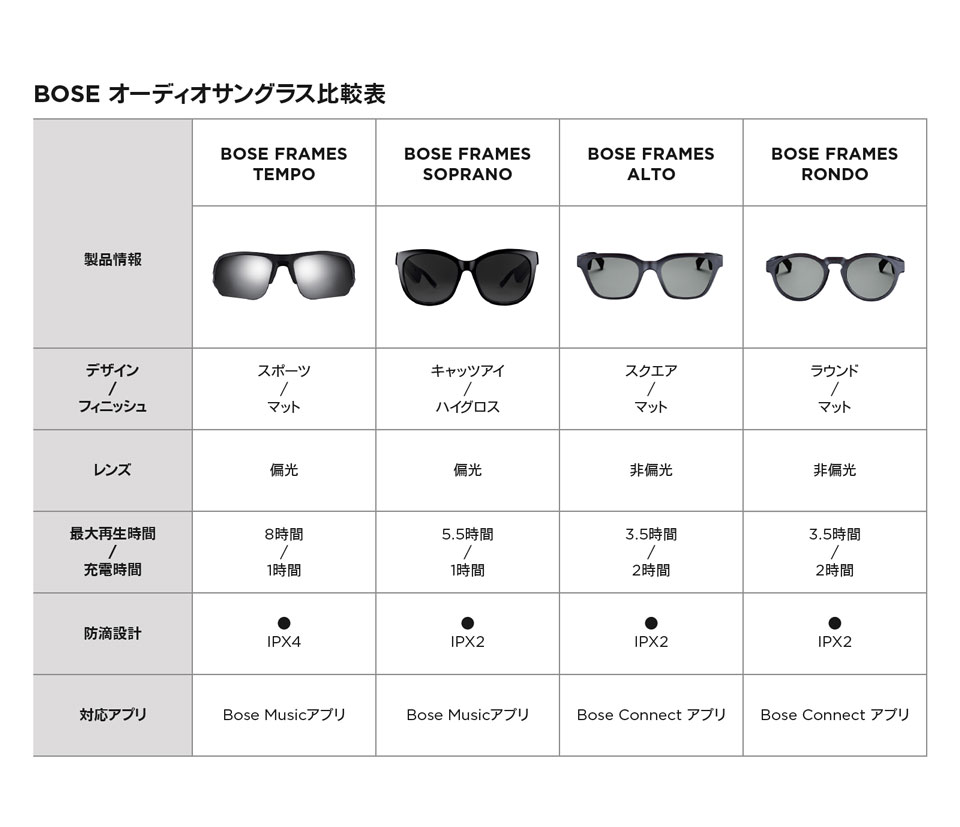 BOSE オーディオサングラス比較表

| | BOSE FRAMES TEMPO | BOSE FRAMES SOPRANO | BOSE FRAMES ALTO | BOSE FRAMES RONDO |
|---|---|---|---|---|
| 製品情報 | | | | |
| デザイン / フィニッシュ | スポーツ / マット | キャッツアイ / ハイグロス | スクエア / マット | ラウンド / マット |
| レンズ | 偏光 | 偏光 | 非偏光 | 非偏光 |
| 最大再生時間 / 充電時間 | 8時間 / 1時間 | 5.5時間 / 1時間 | 3.5時間 / 2時間 | 3.5時間 / 2時間 |
| 防滴設計 | ● IPX4 | ● IPX2 | ● IPX2 | ● IPX2 |
| 対応アプリ | Bose Musicアプリ | Bose Musicアプリ | Bose Connect アプリ | Bose Connect アプリ |